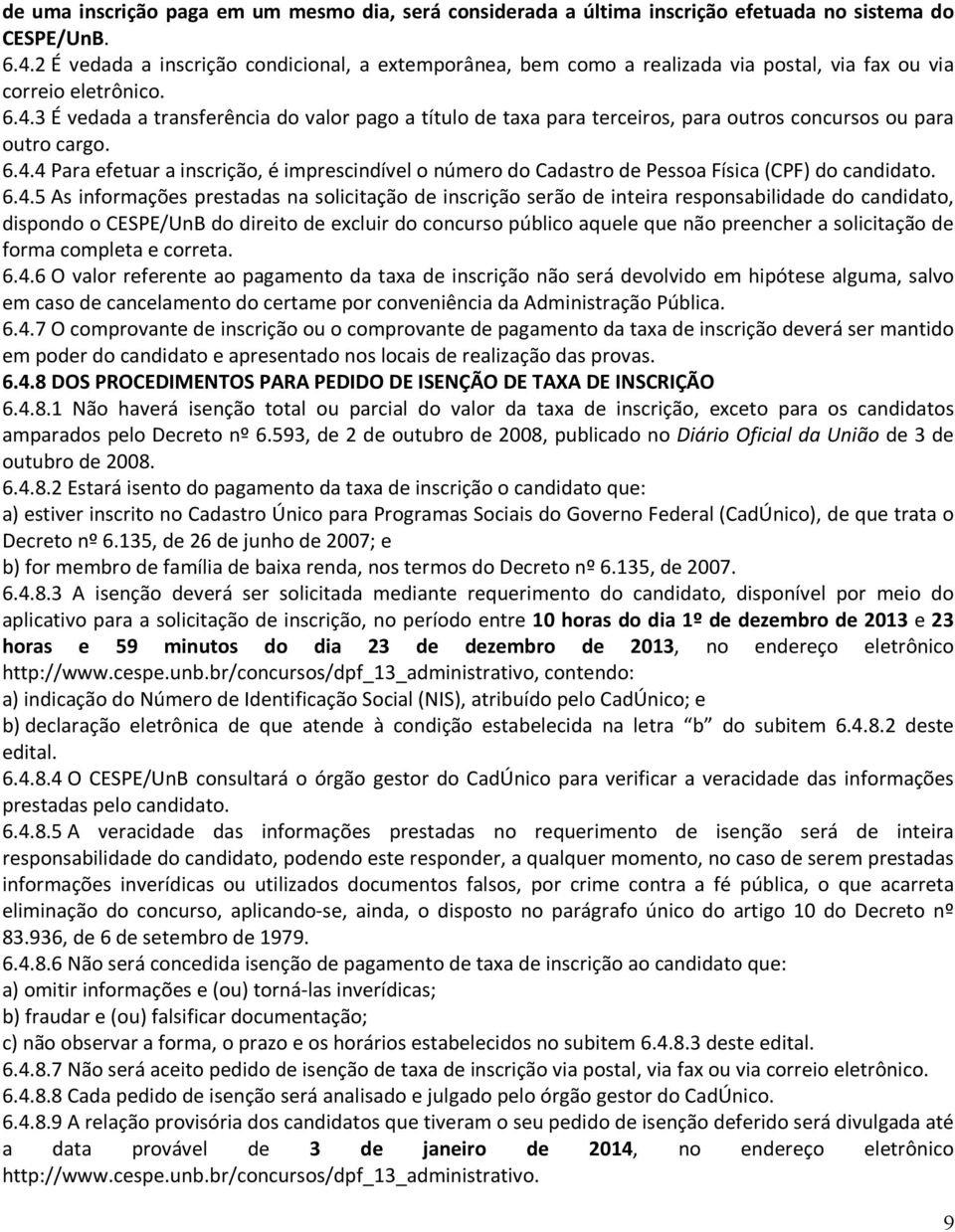 de uma inscrição paga em um mesmo dia, será considerada a última inscrição efetuada no sistema do CESPE/UnB.
6.4.2 É vedada a inscrição condicional, a extemporânea, bem como a realizada via postal, via fax ou via correio eletrônico.
6.4.3 É vedada a transferência do valor pago a título de taxa para terceiros, para outros concursos ou para outro cargo.
6.4.4 Para efetuar a inscrição, é imprescindível o número do Cadastro de Pessoa Física (CPF) do candidato.
6.4.5 As informações prestadas na solicitação de inscrição serão de inteira responsabilidade do candidato, dispondo o CESPE/UnB do direito de excluir do concurso público aquele que não preencher a solicitação de forma completa e correta.
6.4.6 O valor referente ao pagamento da taxa de inscrição não será devolvido em hipótese alguma, salvo em caso de cancelamento do certame por conveniência da Administração Pública.
6.4.7 O comprovante de inscrição ou o comprovante de pagamento da taxa de inscrição deverá ser mantido em poder do candidato e apresentado nos locais de realização das provas.
6.4.8 DOS PROCEDIMENTOS PARA PEDIDO DE ISENÇÃO DE TAXA DE INSCRIÇÃO
6.4.8.1 Não haverá isenção total ou parcial do valor da taxa de inscrição, exceto para os candidatos amparados pelo Decreto nº 6.593, de 2 de outubro de 2008, publicado no Diário Oficial da União de 3 de outubro de 2008.
6.4.8.2 Estará isento do pagamento da taxa de inscrição o candidato que:
a) estiver inscrito no Cadastro Único para Programas Sociais do Governo Federal (CadÚnico), de que trata o Decreto nº 6.135, de 26 de junho de 2007; e
b) for membro de família de baixa renda, nos termos do Decreto nº 6.135, de 2007.
6.4.8.3 A isenção deverá ser solicitada mediante requerimento do candidato, disponível por meio do aplicativo para a solicitação de inscrição, no período entre 10 horas do dia 1º de dezembro de 2013 e 23 horas e 59 minutos do dia 23 de dezembro de 2013, no endereço eletrônico http://www.cespe.unb.br/concursos/dpf_13_administrativo, contendo:
a) indicação do Número de Identificação Social (NIS), atribuído pelo CadÚnico; e
b) declaração eletrônica de que atende à condição estabelecida na letra “b” do subitem 6.4.8.2 deste edital.
6.4.8.4 O CESPE/UnB consultará o órgão gestor do CadÚnico para verificar a veracidade das informações prestadas pelo candidato.
6.4.8.5 A veracidade das informações prestadas no requerimento de isenção será de inteira responsabilidade do candidato, podendo este responder, a qualquer momento, no caso de serem prestadas informações inverídicas ou utilizados documentos falsos, por crime contra a fé pública, o que acarreta eliminação do concurso, aplicando-se, ainda, o disposto no parágrafo único do artigo 10 do Decreto nº 83.936, de 6 de setembro de 1979.
6.4.8.6 Não será concedida isenção de pagamento de taxa de inscrição ao candidato que:
a) omitir informações e (ou) torná-las inverídicas;
b) fraudar e (ou) falsificar documentação;
c) não observar a forma, o prazo e os horários estabelecidos no subitem 6.4.8.3 deste edital.
6.4.8.7 Não será aceito pedido de isenção de taxa de inscrição via postal, via fax ou via correio eletrônico.
6.4.8.8 Cada pedido de isenção será analisado e julgado pelo órgão gestor do CadÚnico.
6.4.8.9 A relação provisória dos candidatos que tiveram o seu pedido de isenção deferido será divulgada até a data provável de 3 de janeiro de 2014, no endereço eletrônico http://www.cespe.unb.br/concursos/dpf_13_administrativo.

9